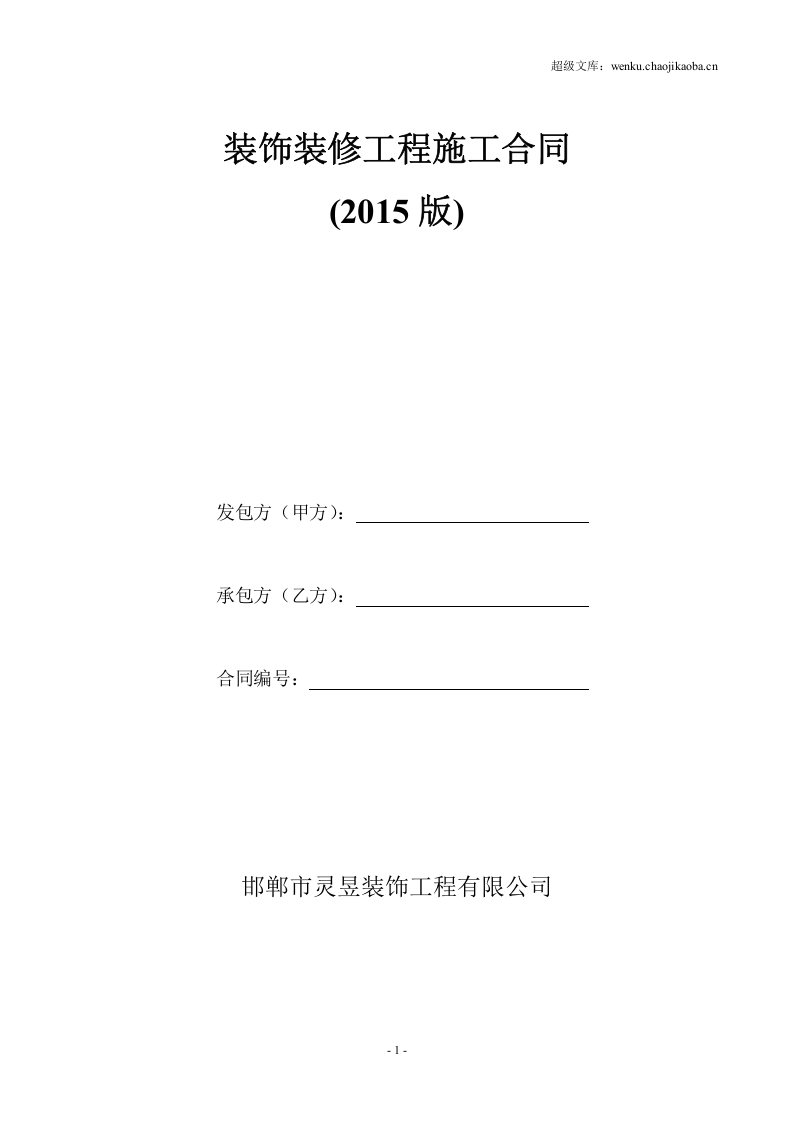 超级文库：wenku.chaojikaoba.cn

装饰装修工程施工合同
(2015 版)

发包方（甲方）：

承包方（乙方）：

合同编号：

邯郸市灵昱装饰工程有限公司

- 1 -